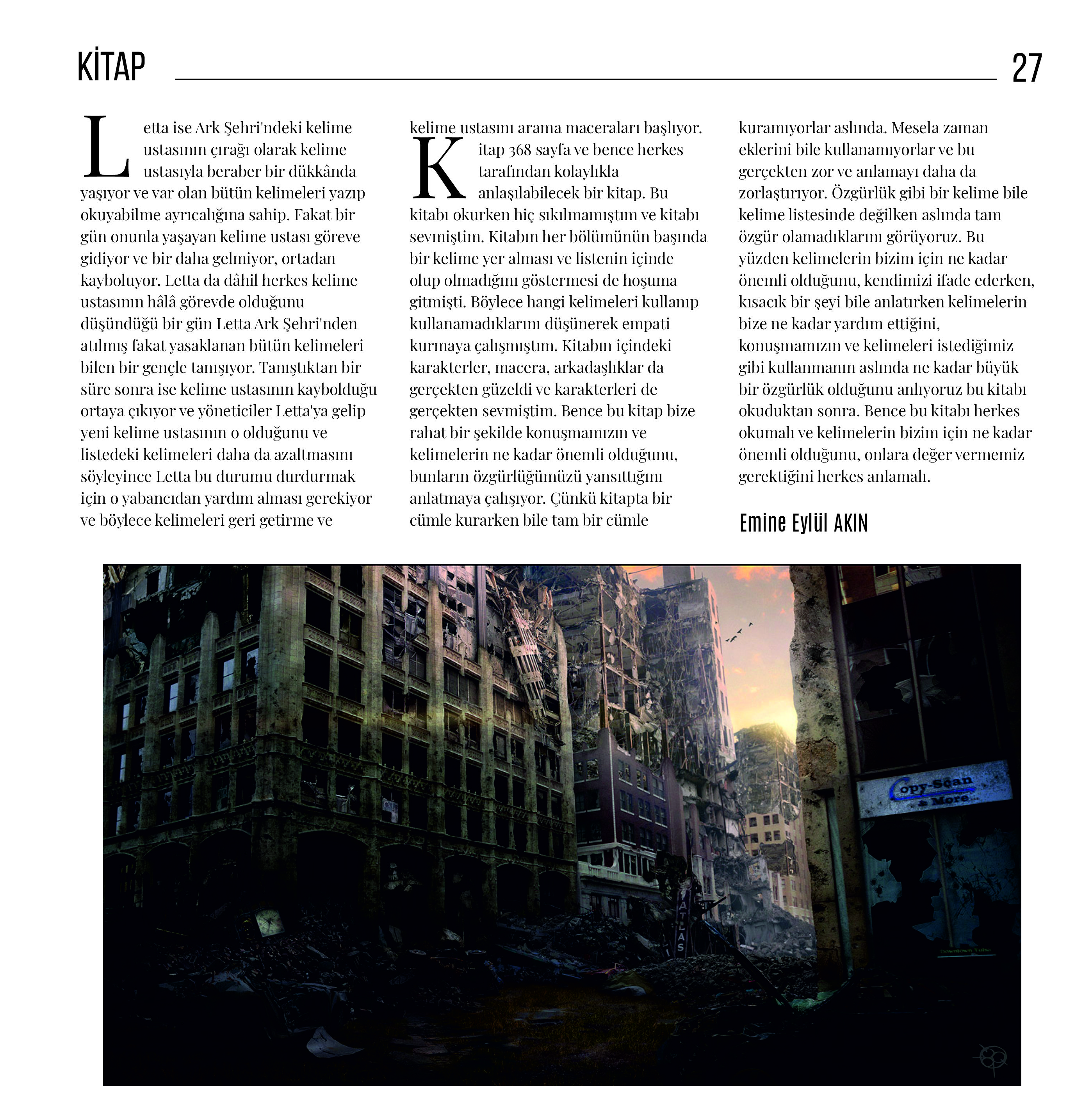 KİTAP

27

Letta ise Ark Şehri'ndeki kelime ustasının çırağı olarak kelime ustasıyla beraber bir dükkânda yaşıyor ve var olan bütün kelimeleri yazıp okuyabilme ayrıcalığına sahip. Fakat bir gün onunla yaşayan kelime ustası göreve gidiyor ve bir daha gelmiyor, ortadan kayboluyor. Letta da dâhil herkes kelime ustasının hâlâ görevde olduğunu düşündüğü bir gün Letta Ark Şehri'nden atılmış fakat yasaklanan bütün kelimeleri bilen bir gençle tanışıyor. Tanıştıktan bir süre sonra ise kelime ustasının kaybolduğu ortaya çıkıyor ve yöneticiler Letta'ya gelip yeni kelime ustasının o olduğunu ve listedeki kelimeleri daha da azaltmasını söyleyince Letta bu durumu durdurmak için o yabancıdan yardım alması gerekiyor ve böylece kelimeleri geri getirme ve kelime ustasını arama maceraları başlıyor.

Kitap 368 sayfa ve bence herkes tarafından kolaylıkla anlaşılabilecek bir kitap. Bu kitabı okurken hiç sıkılmamıştım ve kitabı sevmiştim. Kitabın her bölümünün başında bir kelime yer alması ve listenin içinde olup olmadığını göstermesi de hoşuma gitmişti. Böylece hangi kelimeleri kullanıp kullanamadıklarını düşünerek empati kurmaya çalışmıştım. Kitabın içindeki karakterler, macera, arkadaşlıklar da gerçekten güzeldi ve karakterleri de gerçekten sevmiştim. Bence bu kitap bize rahat bir şekilde konuşmamızın ve kelimelerin ne kadar önemli olduğunu, bunların özgürlüğümüzü yansıttığını anlatmaya çalışıyor. Çünkü kitapta bir cümle kurarken bile tam bir cümle kuramıyorlar aslında. Mesela zaman eklerini bile kullanamıyorlar ve bu gerçekten zor ve anlamayı daha da zorlaştırıyor. Özgürlük gibi bir kelime bile kelime listesinde değilken aslında tam özgür olamadıklarını görüyoruz. Bu yüzden kelimelerin bizim için ne kadar önemli olduğunu, kendimizi ifade ederken, kısacık bir şeyi bile anlatırken kelimelerin bize ne kadar yardım ettiğini, konuşmamızın ve kelimeleri istediğimiz gibi kullanmanın aslında ne kadar büyük bir özgürlük olduğunu anlıyoruz bu kitabı okuduktan sonra. Bence bu kitabı herkes okumalı ve kelimelerin bizim için ne kadar önemli olduğunu, onlara değer vermemiz gerektiğini herkes anlamalı.

Emine Eylül AKIN

Copy-Scan & More

ATLAS